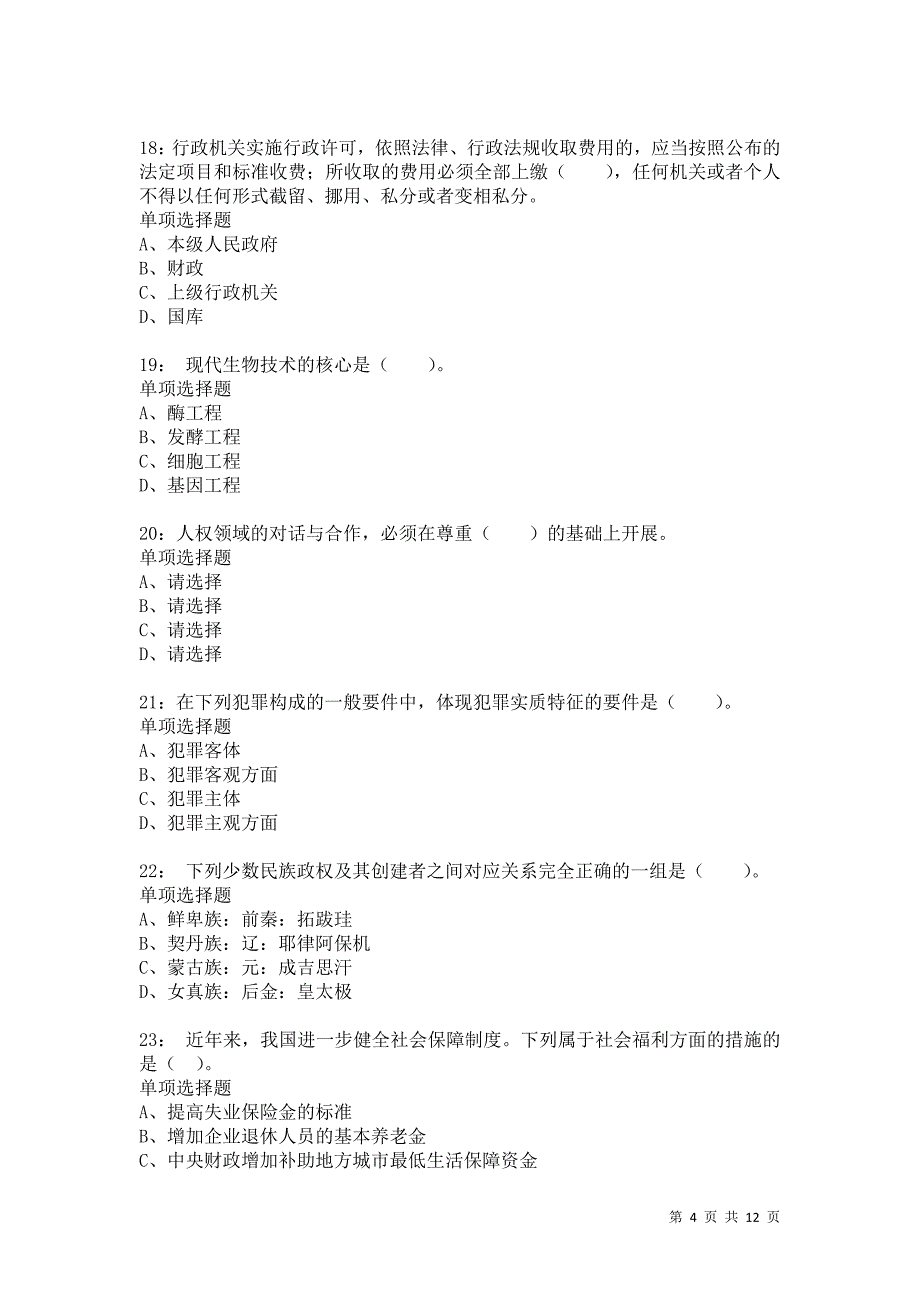 18：行政机关实施行政许可，依照法律、行政法规收取费用的，应当按照公布的法定项目和标准收费；所收取的费用必须全部上缴（　　），任何机关或者个人不得以任何形式截留、挪用、私分或者变相私分。
单项选择题
A、本级人民政府
B、财政
C、上级行政机关
D、国库

19：　现代生物技术的核心是（　　）。
单项选择题
A、酶工程
B、发酵工程
C、细胞工程
D、基因工程

20：人权领域的对话与合作，必须在尊重（　　）的基础上开展。
单项选择题
A、请选择
B、请选择
C、请选择
D、请选择

21：在下列犯罪构成的一般要件中，体现犯罪实质特征的要件是（　　）。
单项选择题
A、犯罪客体
B、犯罪客观方面
C、犯罪主体
D、犯罪主观方面

22：　下列少数民族政权及其创建者之间对应关系完全正确的一组是（　　）。
单项选择题
A、鲜卑族：前秦：拓跋珪
B、契丹族：辽：耶律阿保机
C、蒙古族：元：成吉思汗
D、女真族：后金：皇太极

23：　近年来，我国进一步健全社会保障制度。下列属于社会福利方面的措施的是（　）。
单项选择题
A、提高失业保险金的标准
B、增加企业退休人员的基本养老金
C、中央财政增加补助地方城市最低生活保障资金

第 4 页 共 12 页